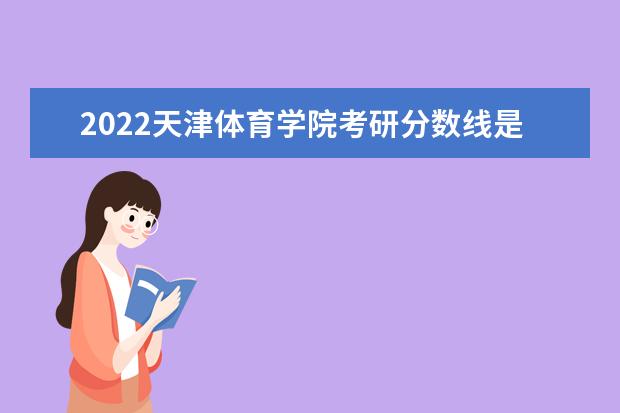 2022天津体育学院考研分数线是